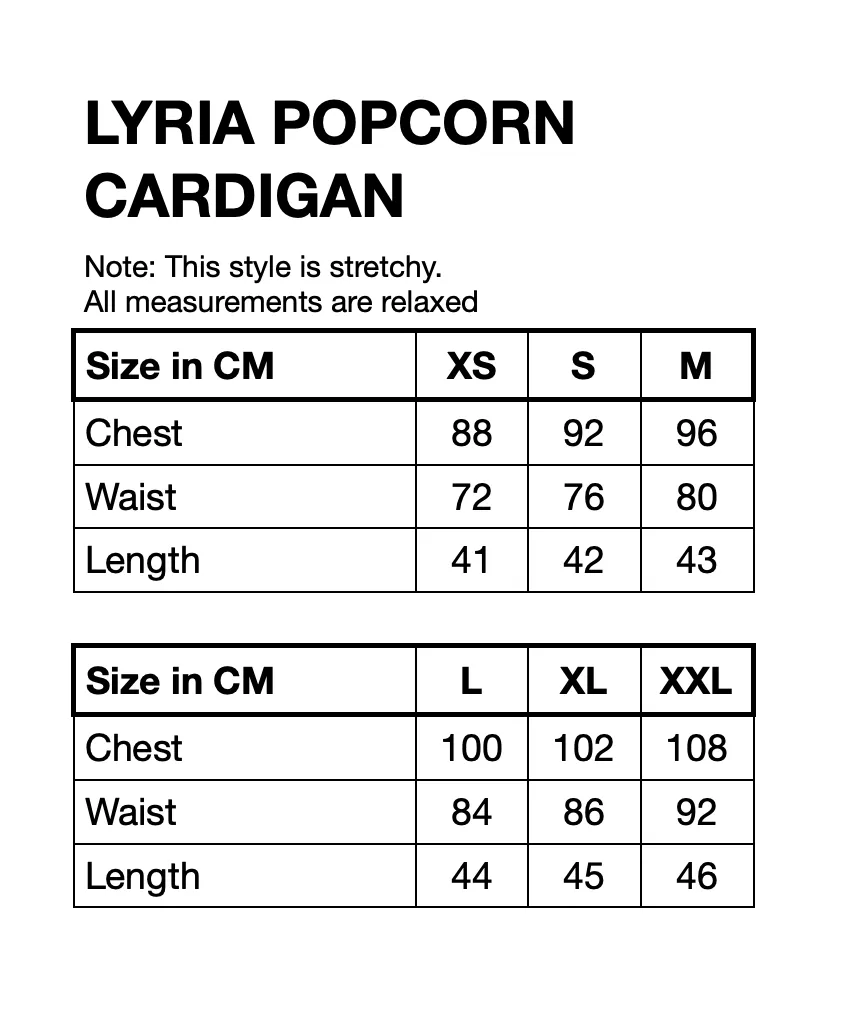 LYRIA POPCORN CARDIGAN

Note: This style is stretchy.
All measurements are relaxed

| Size in CM | XS | S | M |
|---|---|---|---|
| Chest | 88 | 92 | 96 |
| Waist | 72 | 76 | 80 |
| Length | 41 | 42 | 43 |

| Size in CM | L | XL | XXL |
|---|---|---|---|
| Chest | 100 | 102 | 108 |
| Waist | 84 | 86 | 92 |
| Length | 44 | 45 | 46 |